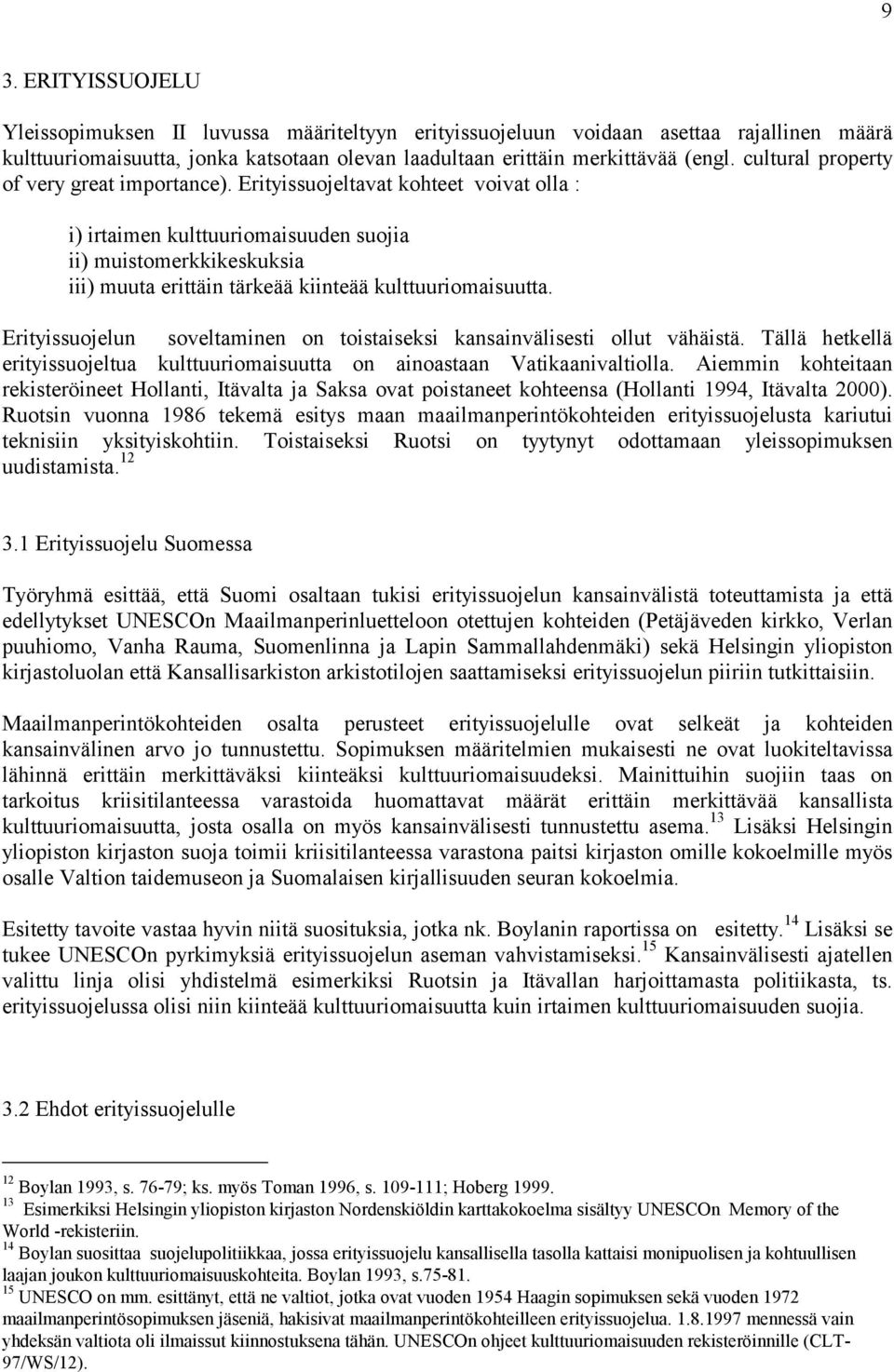 9

3. ERITYISSUOJELU

Yleissopimuksen II luvussa määriteltyyn erityissuojeluun voidaan asettaa rajallinen määrä kulttuuriomaisuutta, jonka katsotaan olevan laadultaan erittäin merkittävää (engl. cultural property of very great importance). Erityissuojeltavat kohteet voivat olla :

i) irtaimen kulttuuriomaisuuden suojia
ii) muistomerkkikeskuksia
iii) muuta erittäin tärkeää kiinteää kulttuuriomaisuutta.

Erityissuojelun soveltaminen on toistaiseksi kansainvälisesti ollut vähäistä. Tällä hetkellä erityissuojeltua kulttuuriomaisuutta on ainoastaan Vatikaanivaltiolla. Aiemmin kohteitaan rekisteröineet Hollanti, Itävalta ja Saksa ovat poistaneet kohteensa (Hollanti 1994, Itävalta 2000). Ruotsin vuonna 1986 tekemä esitys maan maailmanperintökohteiden erityissuojelusta kariutui teknisiin yksityiskohtiin. Toistaiseksi Ruotsi on tyytynyt odottamaan yleissopimuksen uudistamista.$^{12}$

3.1 Erityissuojelu Suomessa

Työryhmä esittää, että Suomi osaltaan tukisi erityissuojelun kansainvälistä toteuttamista ja että edellytykset UNESCOn Maailmanperinluetteloon otettujen kohteiden (Petäjäveden kirkko, Verlan puuhiomo, Vanha Rauma, Suomenlinna ja Lapin Sammallahdenmäki) sekä Helsingin yliopiston kirjastoluolan että Kansallisarkiston arkistotilojen saattamiseksi erityissuojelun piiriin tutkittaisiin.

Maailmanperintökohteiden osalta perusteet erityissuojelulle ovat selkeät ja kohteiden kansainvälinen arvo jo tunnustettu. Sopimuksen määritelmien mukaisesti ne ovat luokiteltavissa lähinnä erittäin merkittäväksi kiinteäksi kulttuuriomaisuudeksi. Mainittuihin suojiin taas on tarkoitus kriisitilanteessa varastoida huomattavat määrät erittäin merkittävää kansallista kulttuuriomaisuutta, josta osalla on myös kansainvälisesti tunnustettu asema.$^{13}$ Lisäksi Helsingin yliopiston kirjaston suoja toimii kriisitilanteessa varastona paitsi kirjaston omille kokoelmille myös osalle Valtion taidemuseon ja Suomalaisen kirjallisuuden seuran kokoelmia.

Esitetty tavoite vastaa hyvin niitä suosituksia, jotka nk. Boylanin raportissa on esitetty.$^{14}$ Lisäksi se tukee UNESCOn pyrkimyksiä erityissuojelun aseman vahvistamiseksi.$^{15}$ Kansainvälisesti ajatellen valittu linja olisi yhdistelmä esimerkiksi Ruotsin ja Itävallan harjoittamasta politiikasta, ts. erityissuojelussa olisi niin kiinteää kulttuuriomaisuutta kuin irtaimen kulttuuriomaisuuden suojia.

3.2 Ehdot erityissuojelulle

$^{12}$ Boylan 1993, s. 76-79; ks. myös Toman 1996, s. 109-111; Hoberg 1999.
$^{13}$ Esimerkiksi Helsingin yliopiston kirjaston Nordenskiöldin karttakokoelma sisältyy UNESCOn Memory of the World -rekisteriin.
$^{14}$ Boylan suosittaa suojelupolitiikkaa, jossa erityissuojelu kansallisella tasolla kattaisi monipuolisen ja kohtuullisen laajan joukon kulttuuriomaisuuskohteita. Boylan 1993, s.75-81.
$^{15}$ UNESCO on mm. esittänyt, että ne valtiot, jotka ovat vuoden 1954 Haagin sopimuksen sekä vuoden 1972 maailmanperintösopimuksen jäseniä, hakisivat maailmanperintökohteilleen erityissuojelua. 1.8.1997 mennessä vain yhdeksän valtiota oli ilmaissut kiinnostuksena tähän. UNESCOn ohjeet kulttuuriomaisuuden rekisteröinnille (CLT-97/WS/12).